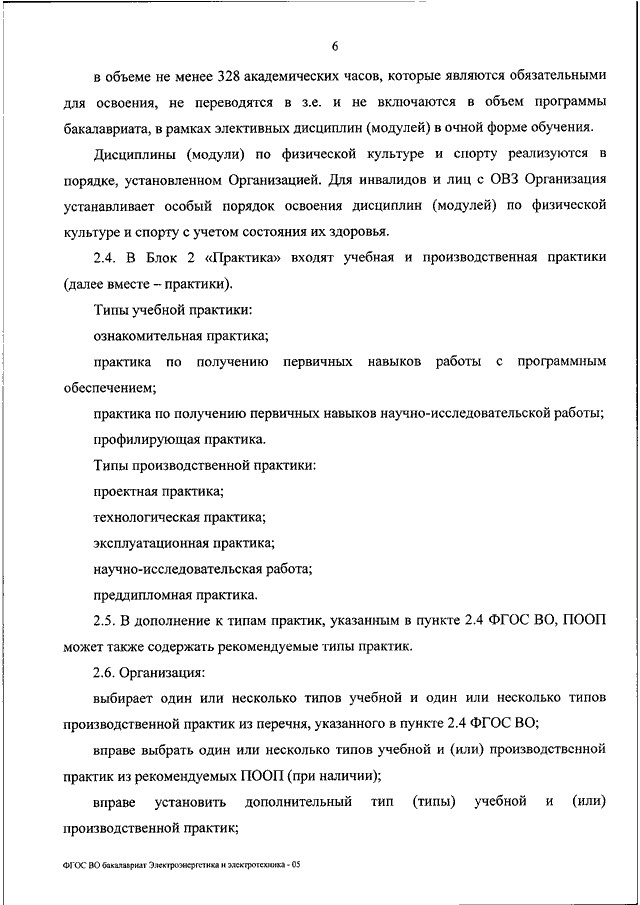 6

в объеме не менее 328 академических часов, которые являются обязательными для освоения, не переводятся в з.е. и не включаются в объем программы бакалавриата, в рамках элективных дисциплин (модулей) в очной форме обучения.

Дисциплины (модули) по физической культуре и спорту реализуются в порядке, установленном Организацией. Для инвалидов и лиц с ОВЗ Организация устанавливает особый порядок освоения дисциплин (модулей) по физической культуре и спорту с учетом состояния их здоровья.

2.4. В Блок 2 «Практика» входят учебная и производственная практики (далее вместе – практики).

Типы учебной практики:

ознакомительная практика;

практика по получению первичных навыков работы с программным обеспечением;

практика по получению первичных навыков научно-исследовательской работы;

профилирующая практика.

Типы производственной практики:

проектная практика;

технологическая практика;

эксплуатационная практика;

научно-исследовательская работа;

преддипломная практика.

2.5. В дополнение к типам практик, указанным в пункте 2.4 ФГОС ВО, ПООП может также содержать рекомендуемые типы практик.

2.6. Организация:

выбирает один или несколько типов учебной и один или несколько типов производственной практик из перечня, указанного в пункте 2.4 ФГОС ВО;

вправе выбрать один или несколько типов учебной и (или) производственной практик из рекомендуемых ПООП (при наличии);

вправе установить дополнительный тип (типы) учебной и (или) производственной практик;

ФГОС ВО бакалавриат Электроэнергетика и электротехника - 05